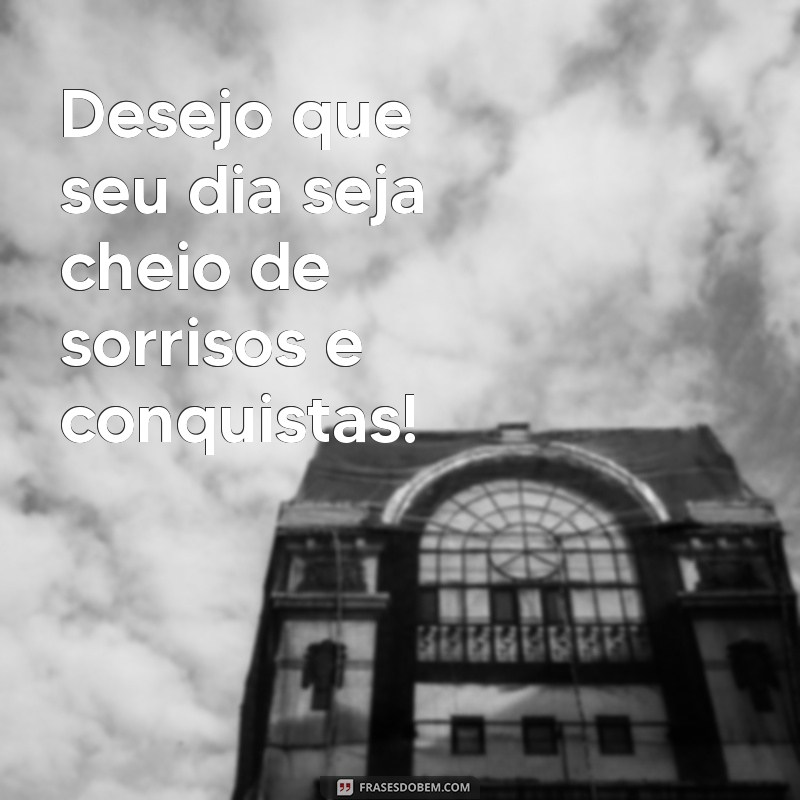 Desejo que seu dia seja cheio de sorrisos e conquistas!

FRASESDOBEM.COM